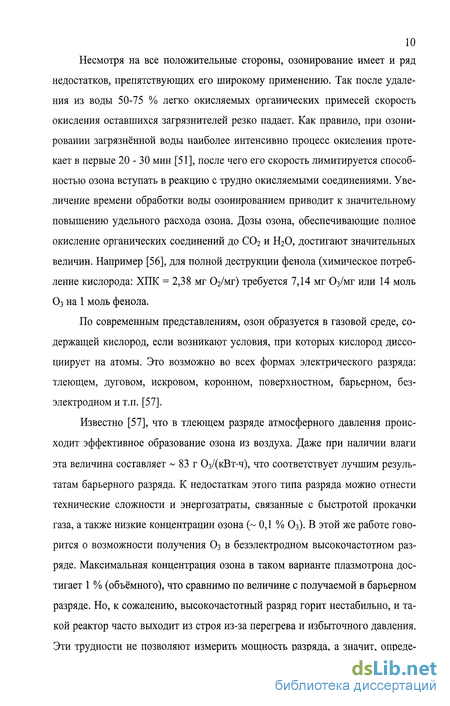 10

Несмотря на все положительные стороны, озонирование имеет и ряд недостатков, препятствующих его широкому применению. Так после удаления из воды 50-75 % легко окисляемых органических примесей скорость окисления оставшихся загрязнителей резко падает. Как правило, при озонировании загрязнённой воды наиболее интенсивно процесс окисления протекает в первые 20 - 30 мин [51], после чего его скорость лимитируется способностью озона вступать в реакцию с трудно окисляемыми соединениями. Увеличение времени обработки воды озонированием приводит к значительному повышению удельного расхода озона. Дозы озона, обеспечивающие полное окисление органических соединений до $CO_2$ и $H_2O$, достигают значительных величин. Например [56], для полной деструкции фенола (химическое потребление кислорода: ХПК = 2,38 мг $O_2$/мг) требуется 7,14 мг $O_3$/мг или 14 моль $O_3$ на 1 моль фенола.

По современным представлениям, озон образуется в газовой среде, содержащей кислород, если возникают условия, при которых кислород диссоциирует на атомы. Это возможно во всех формах электрического разряда: тлеющем, дуговом, искровом, коронном, поверхностном, барьерном, безэлектродном и т.п. [57].

Известно [57], что в тлеющем разряде атмосферного давления происходит эффективное образование озона из воздуха. Даже при наличии влаги эта величина составляет ~ 83 г $O_3$/(кВт·ч), что соответствует лучшим результатам барьерного разряда. К недостаткам этого типа разряда можно отнести технические сложности и энергозатраты, связанные с быстротой прокачки газа, а также низкие концентрации озона (~ 0,1 % $O_3$). В этой же работе говорится о возможности получения $O_3$ в безэлектродном высокочастотном разряде. Максимальная концентрация озона в таком варианте плазмотрона достигает 1 % (объёмного), что сравнимо по величине с получаемой в барьерном разряде. Но, к сожалению, высокочастотный разряд горит нестабильно, и такой реактор часто выходит из строя из-за перегрева и избыточного давления. Эти трудности не позволяют измерить мощность разряда, а значит, опреде-

dsLib.net
библиотека диссертаций